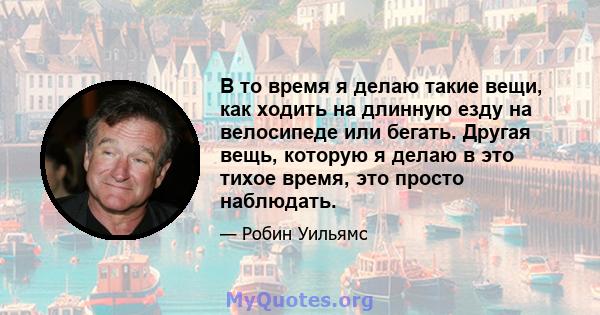 В то время я делаю такие вещи, как ходить на длинную езду на велосипеде или бегать. Другая вещь, которую я делаю в это тихое время, это просто наблюдать.

— Робин Уильямс

MyQuotes.org